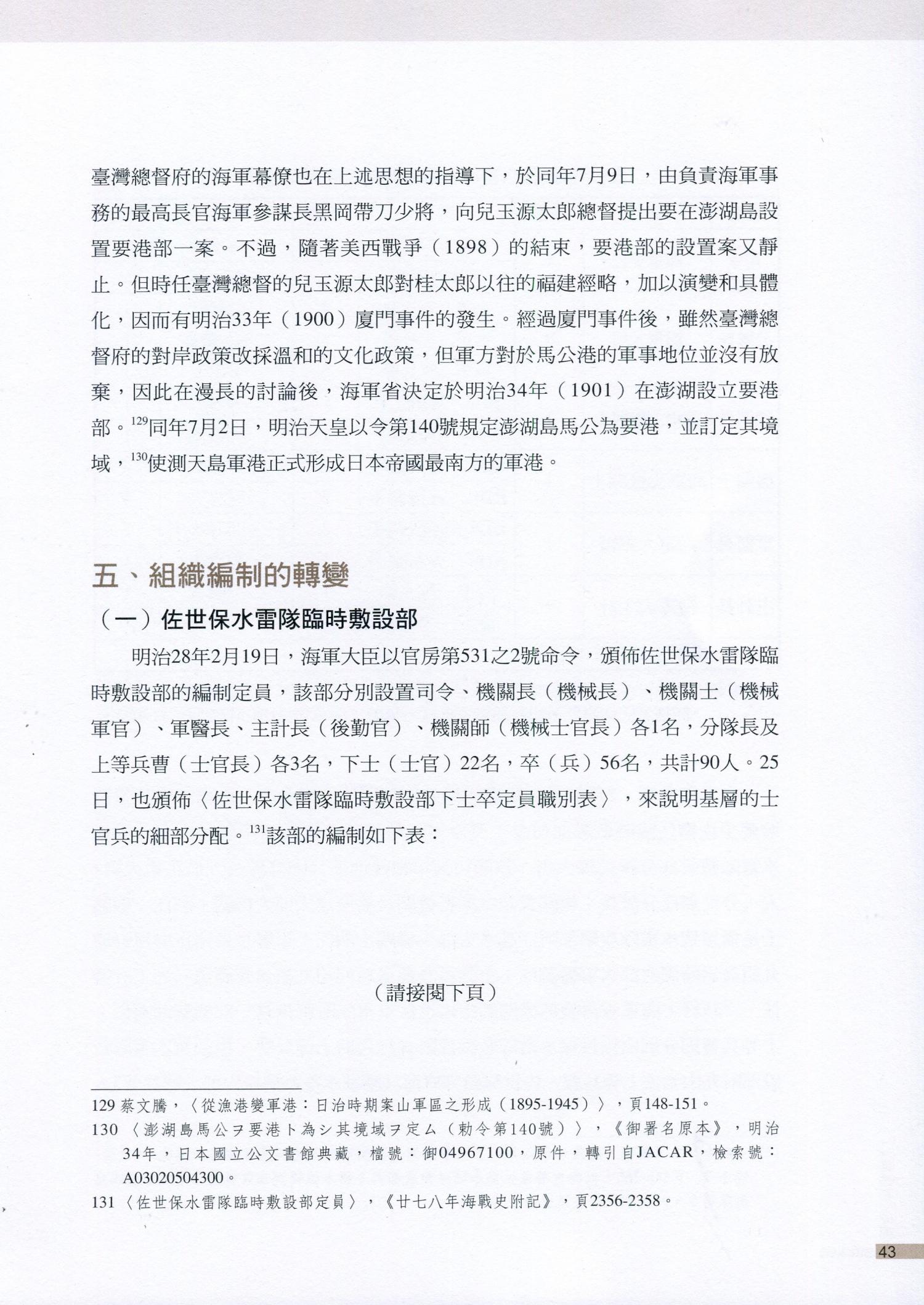 臺灣總督府的海軍幕僚也在上述思想的指導下，於同年7月9日，由負責海軍事務的最高長官海軍參謀長黑岡帶刀少將，向兒玉源太郎總督提出要在澎湖島設置要港部一案。不過，隨著美西戰爭（1898）的結束，要港部的設置案又靜止。但時任臺灣總督的兒玉源太郎對桂太郎以往的福建經略，加以演變和具體化，因而有明治33年（1900）廈門事件的發生。經過廈門事件後，雖然臺灣總督府的對岸政策改採溫和的文化政策，但軍方對於馬公港的軍事地位並沒有放棄，因此在漫長的討論後，海軍省決定於明治34年（1901）在澎湖設立要港部。$^{129}$同年7月2日，明治天皇以令第140號規定澎湖島馬公為要港，並訂定其境域，$^{130}$使測天島軍港正式形成日本帝國最南方的軍港。

五、組織編制的轉變

（一）佐世保水雷隊臨時敷設部

明治28年2月19日，海軍大臣以官房第531之2號命令，頒佈佐世保水雷隊臨時敷設部的編制定員，該部分別設置司令、機關長（機械長）、機關士（機械軍官）、軍醫長、主計長（後勤官）、機關師（機械士官長）各1名，分隊長及上等兵曹（士官長）各3名，下士（士官）22名，卒（兵）56名，共計90人。25日，也頒佈〈佐世保水雷隊臨時敷設部下士卒定員職別表〉，來說明基層的士官兵的細部分配。$^{131}$該部的編制如下表：

（請接閱下頁）

129 蔡文騰，〈從漁港變軍港：日治時期案山軍區之形成（1895-1945）〉，頁148-151。
130 〈澎湖島馬公ヲ要港ト為シ其境域ヲ定ム（勅令第140號）〉，《御署名原本》，明治34年，日本國立公文書館典藏，檔號：御04967100，原件，轉引自JACAR，檢索號：A03020504300。
131 〈佐世保水雷隊臨時敷設部定員〉，《廿七八年海戰史附記》，頁2356-2358。

43